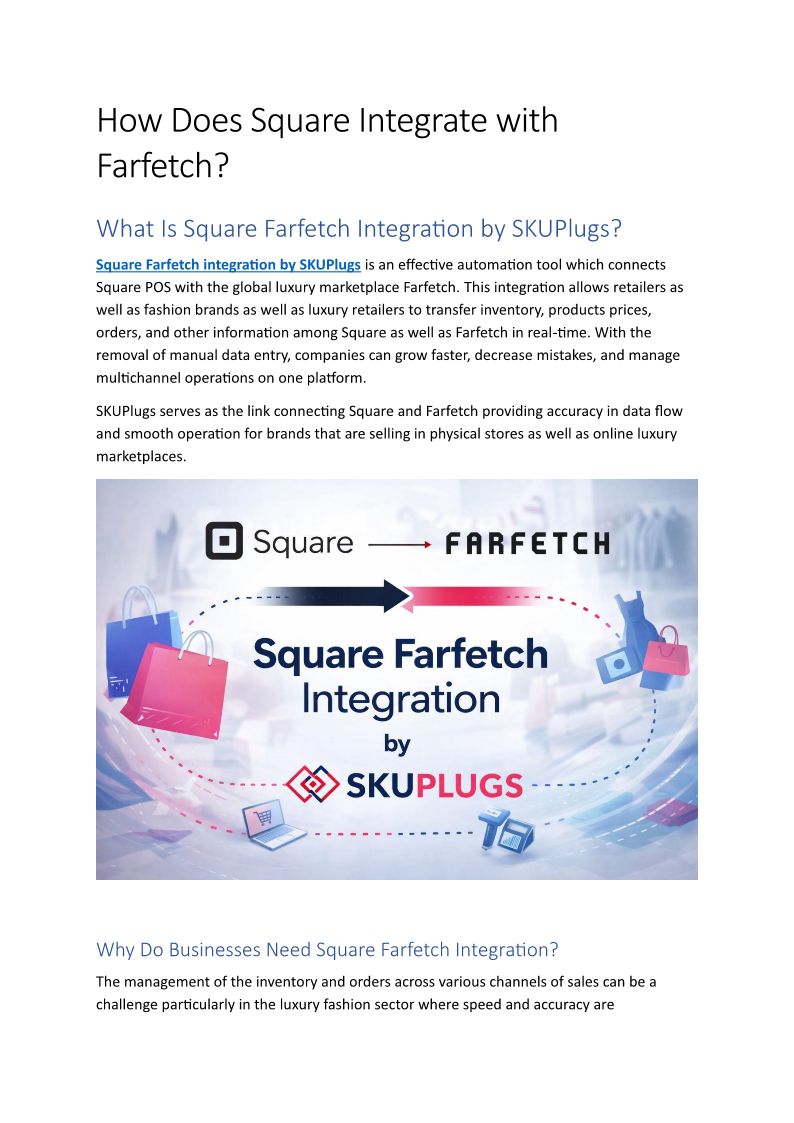 How Does Square Integrate with Farfetch?

What Is Square Farfetch Integration by SKUPlugs?

Square Farfetch integration by SKUPlugs is an effective automation tool which connects Square POS with the global luxury marketplace Farfetch. This integration allows retailers as well as fashion brands as well as luxury retailers to transfer inventory, products prices, orders, and other information among Square as well as Farfetch in real-time. With the removal of manual data entry, companies can grow faster, decrease mistakes, and manage multichannel operations on one platform.

SKUPlugs serves as the link connecting Square and Farfetch providing accuracy in data flow and smooth operation for brands that are selling in physical stores as well as online luxury marketplaces.

Square

FARFETCH

Square Farfetch Integration by

SKUPLUGS

Why Do Businesses Need Square Farfetch Integration?

The management of the inventory and orders across various channels of sales can be a challenge particularly in the luxury fashion sector where speed and accuracy are